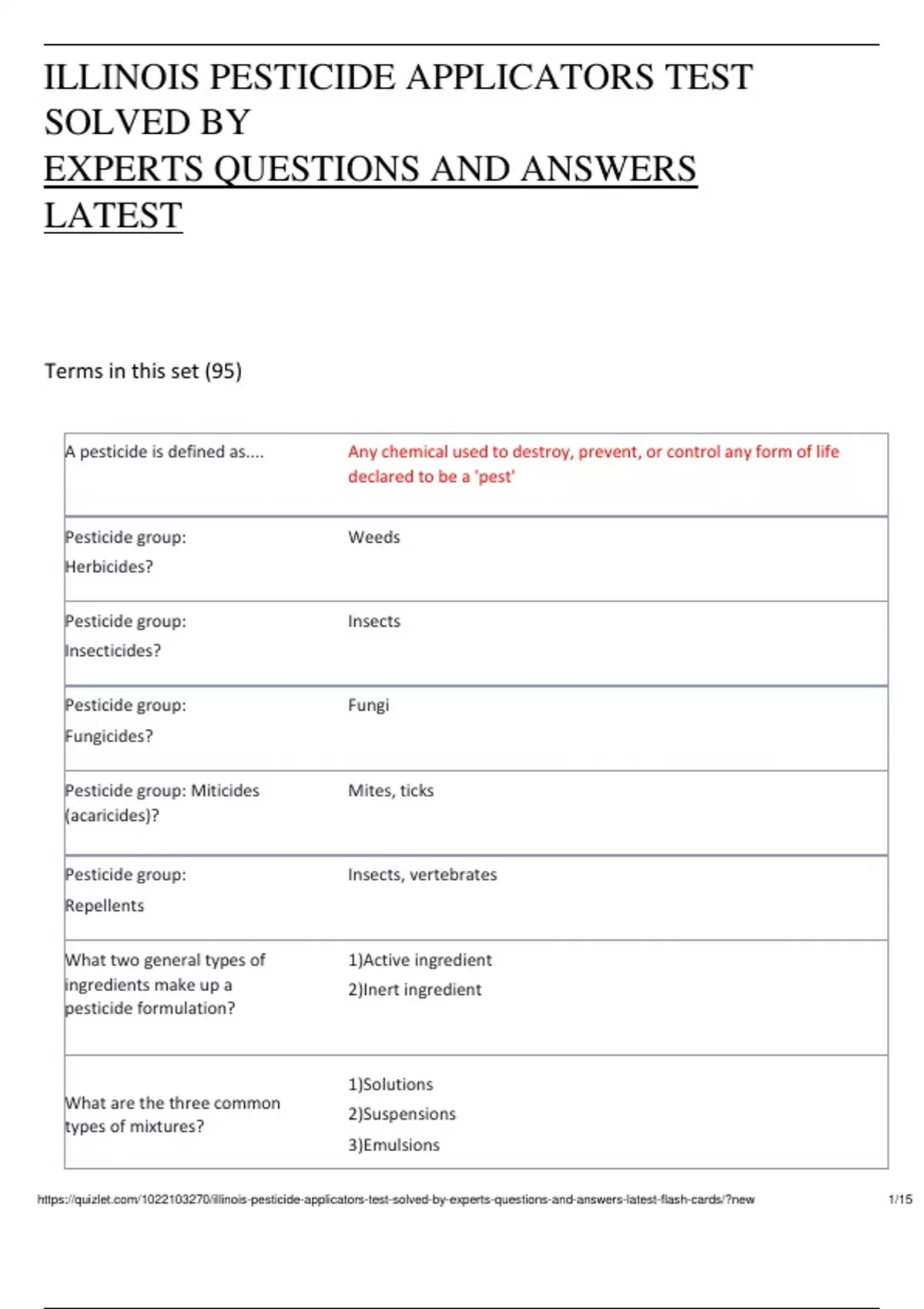 ILLINOIS PESTICIDE APPLICATORS TEST SOLVED BY
EXPERTS QUESTIONS AND ANSWERS LATEST

Terms in this set (95)

| | |
|---|---|
| A pesticide is defined as.... | Any chemical used to destroy, prevent, or control any form of life declared to be a 'pest' |
| Pesticide group: Herbicides? | Weeds |
| Pesticide group: Insecticides? | Insects |
| Pesticide group: Fungicides? | Fungi |
| Pesticide group: Miticides (acaricides)? | Mites, ticks |
| Pesticide group: Repellents | Insects, vertebrates |
| What two general types of ingredients make up a pesticide formulation? | 1)Active ingredient 2)Inert ingredient |
| What are the three common types of mixtures? | 1)Solutions 2)Suspensions 3)Emulsions |

https://quizlet.com/1022103270/illinois-pesticide-applicators-test-solved-by-experts-questions-and-answers-latest-flash-cards/?new 1/15